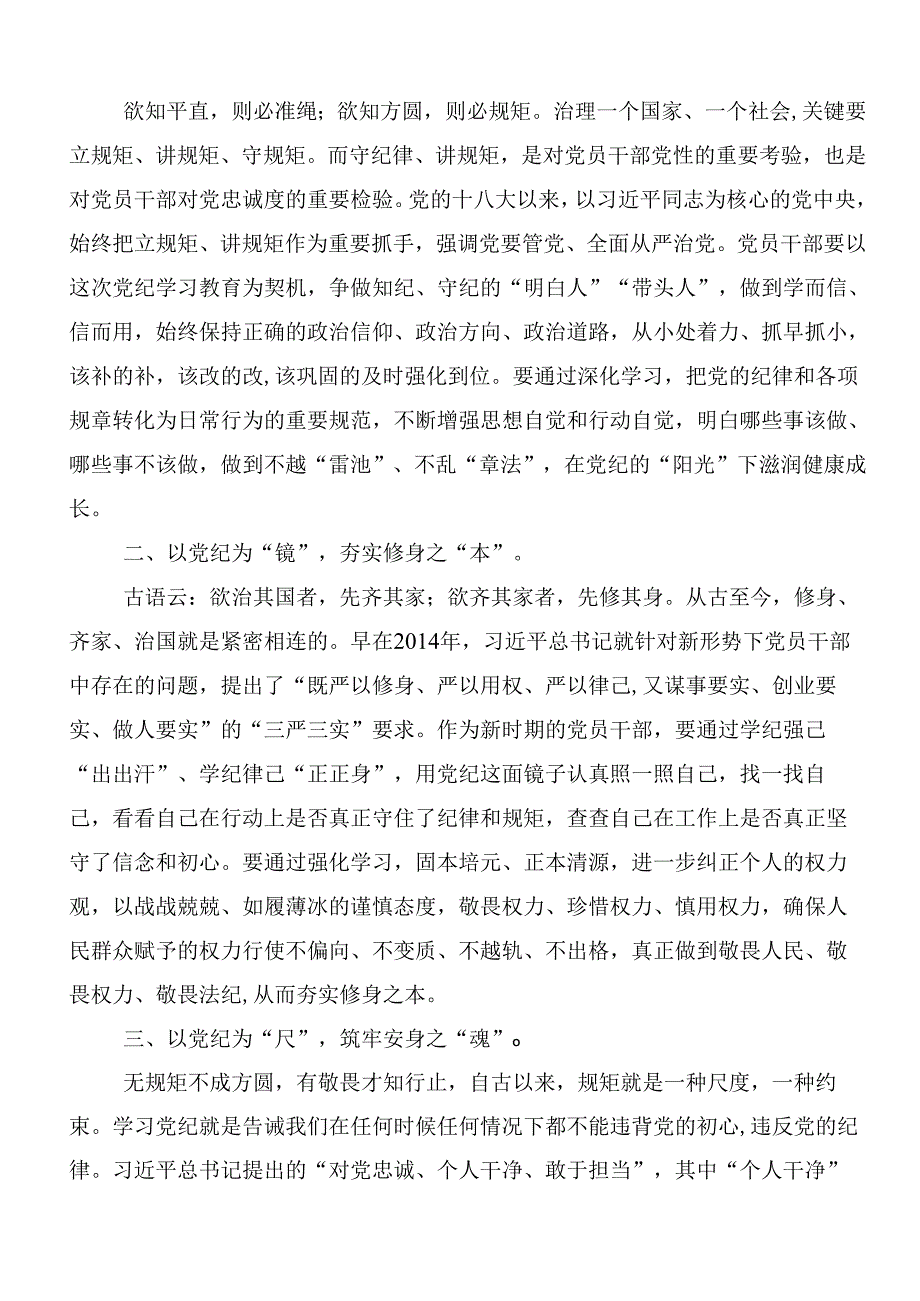 欲知平直，则必准绳；欲知方圆，则必规矩。治理一个国家、一个社会,关键要立规矩、讲规矩、守规矩。而守纪律、讲规矩，是对党员干部党性的重要考验，也是对党员干部对党忠诚度的重要检验。党的十八大以来，以习近平同志为核心的党中央，始终把立规矩、讲规矩作为重要抓手，强调党要管党、全面从严治党。党员干部要以这次党纪学习教育为契机，争做知纪、守纪的“明白人”“带头人”，做到学而信、信而用，始终保持正确的政治信仰、政治方向、政治道路，从小处着力、抓早抓小，该补的补，该改的改,该巩固的及时强化到位。要通过深化学习，把党的纪律和各项规章转化为日常行为的重要规范，不断增强思想自觉和行动自觉，明白哪些事该做、哪些事不该做，做到不越“雷池”、不乱“章法”，在党纪的“阳光”下滋润健康成长。

二、以党纪为“镜”，夯实修身之“本”。

古语云：欲治其国者，先齐其家；欲齐其家者，先修其身。从古至今，修身、齐家、治国就是紧密相连的。早在2014年，习近平总书记就针对新形势下党员干部中存在的问题，提出了“既严以修身、严以用权、严以律己,又谋事要实、创业要实、做人要实”的“三严三实”要求。作为新时期的党员干部，要通过学纪强己“出出汗”、学纪律己“正正身”，用党纪这面镜子认真照一照自己，找一找自己，看看自己在行动上是否真正守住了纪律和规矩，查查自己在工作上是否真正坚守了信念和初心。要通过强化学习，固本培元、正本清源，进一步纠正个人的权力观，以战战兢兢、如履薄冰的谨慎态度，敬畏权力、珍惜权力、慎用权力，确保人民群众赋予的权力行使不偏向、不变质、不越轨、不出格，真正做到敬畏人民、敬畏权力、敬畏法纪,从而夯实修身之本。

三、以党纪为“尺”，筑牢安身之“魂”。

无规矩不成方圆，有敬畏才知行止，自古以来，规矩就是一种尺度，一种约束。学习党纪就是告诫我们在任何时候任何情况下都不能违背党的初心,违反党的纪律。习近平总书记提出的“对党忠诚、个人干净、敢于担当”，其中“个人干净”